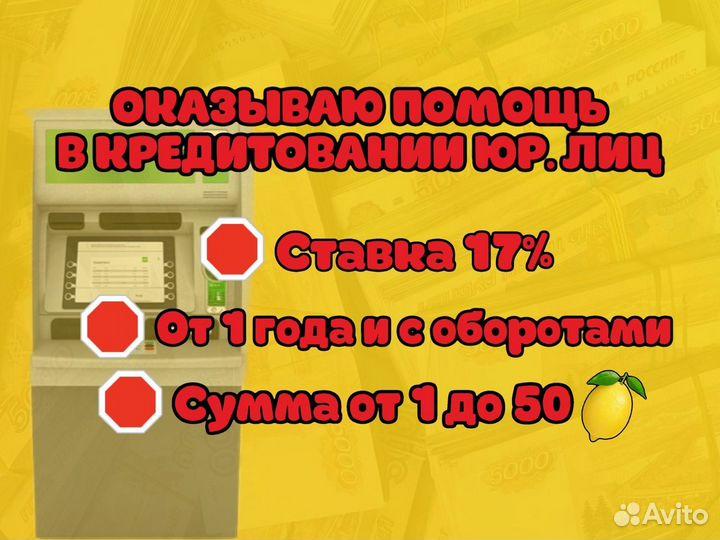 ОКАЗЫВАЮ ПОМОЩЬ
В КРЕДИТОВАНИИ ЮР. ЛИЦ

Ставка 17%

От 1 года и с оборотами

Сумма от 1 до 50

Avito